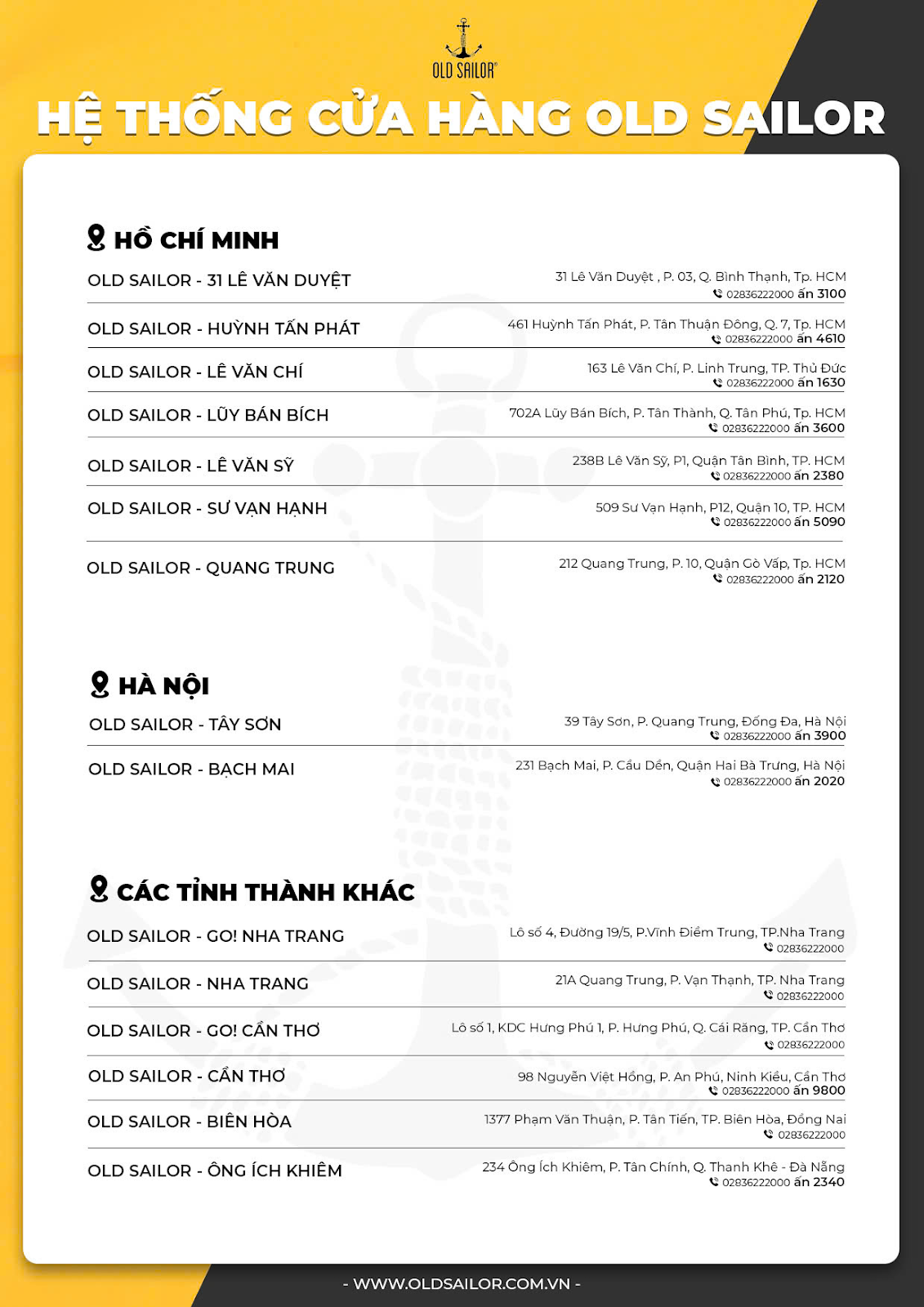 OLD SAILOR®

HỆ THỐNG CỬA HÀNG OLD SAILOR

HỒ CHÍ MINH

OLD SAILOR - 31 LÊ VĂN DUYỆT
31 Lê Văn Duyệt , P. 03, Q. Bình Thạnh, Tp. HCM
02836222000 ấn 3100

OLD SAILOR - HUỲNH TẤN PHÁT
461 Huỳnh Tấn Phát, P. Tân Thuận Đông, Q. 7, Tp. HCM
02836222000 ấn 4610

OLD SAILOR - LÊ VĂN CHÍ
163 Lê Văn Chí, P. Linh Trung, TP. Thủ Đức
02836222000 ấn 1630

OLD SAILOR - LŨY BÁN BÍCH
702A Lũy Bán Bích, P. Tân Thành, Q. Tân Phú, Tp. HCM
02836222000 ấn 3600

OLD SAILOR - LÊ VĂN SỸ
238B Lê Văn Sỹ, P1, Quận Tân Bình, TP. HCM
02836222000 ấn 2380

OLD SAILOR - SƯ VẠN HẠNH
509 Sư Vạn Hạnh, P12, Quận 10, TP. HCM
02836222000 ấn 5090

OLD SAILOR - QUANG TRUNG
212 Quang Trung, P. 10, Quận Gò Vấp, Tp. HCM
02836222000 ấn 2120

HÀ NỘI

OLD SAILOR - TÂY SƠN
39 Tây Sơn, P. Quang Trung, Đống Đa, Hà Nội
02836222000 ấn 3900

OLD SAILOR - BẠCH MAI
231 Bạch Mai, P. Cầu Dền, Quận Hai Bà Trưng, Hà Nội
02836222000 ấn 2020

CÁC TỈNH THÀNH KHÁC

OLD SAILOR - GO! NHA TRANG
Lô số 4, Đường 19/5, P.Vĩnh Điềm Trung, TP.Nha Trang
02836222000

OLD SAILOR - NHA TRANG
21A Quang Trung, P. Vạn Thạnh, TP. Nha Trang
02836222000

OLD SAILOR - GO! CẦN THƠ
Lô số 1, KDC Hưng Phú 1, P. Hưng Phú, Q. Cái Răng, TP. Cần Thơ
02836222000

OLD SAILOR - CẦN THƠ
98 Nguyễn Việt Hồng, P. An Phú, Ninh Kiều, Cần Thơ
02836222000 ấn 9800

OLD SAILOR - BIÊN HÒA
1377 Phạm Văn Thuận, P. Tân Tiến, TP. Biên Hòa, Đồng Nai
02836222000

OLD SAILOR - ÔNG ÍCH KHIÊM
234 Ông Ích Khiêm, P. Tân Chính, Q. Thanh Khê - Đà Nẵng
02836222000 ấn 2340

- WWW.OLDSAILOR.COM.VN -